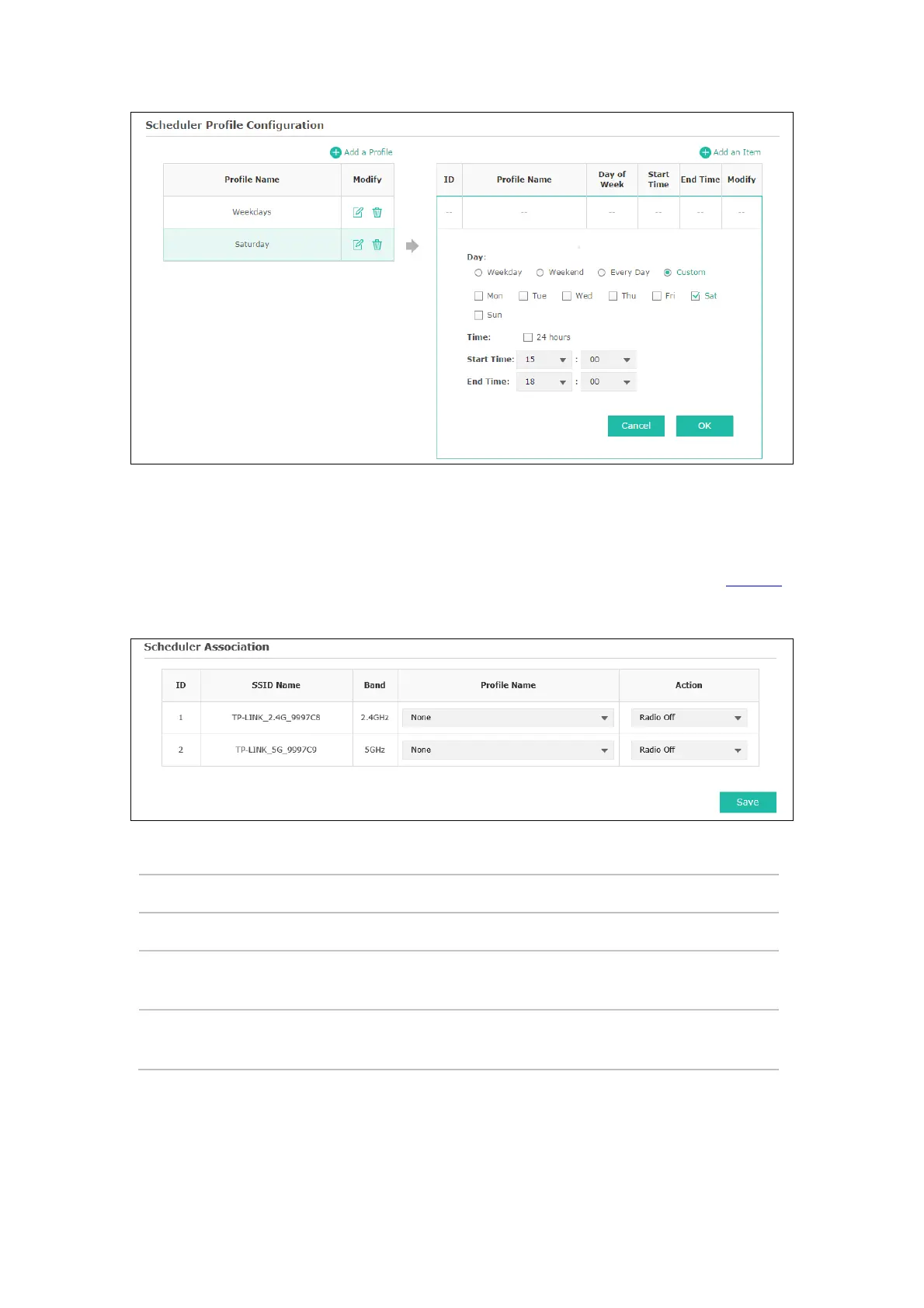 Scheduler Profile Configuration

Add a Profile

| Profile Name | Modify |
|---|---|
| Weekdays | |
| Saturday | |

Add an Item

| ID | Profile Name | Day of Week | Start Time | End Time | Modify |
|---|---|---|---|---|---|
| -- | -- | -- | -- | -- | -- |

Day:
Weekday Weekend Every Day Custom
Mon Tue Wed Thu Fri Sat
Sun

Time: 24 hours
Start Time: 15 : 00
End Time: 18 : 00

Cancel OK

Scheduler Association

| ID | SSID Name | Band | Profile Name | Action |
|---|---|---|---|---|
| 1 | TP-LINK_2.4G_9997C8 | 2.4GHz | None | Radio Off |
| 2 | TP-LINK_5G_9997C9 | 5GHz | None | Radio Off |

Save